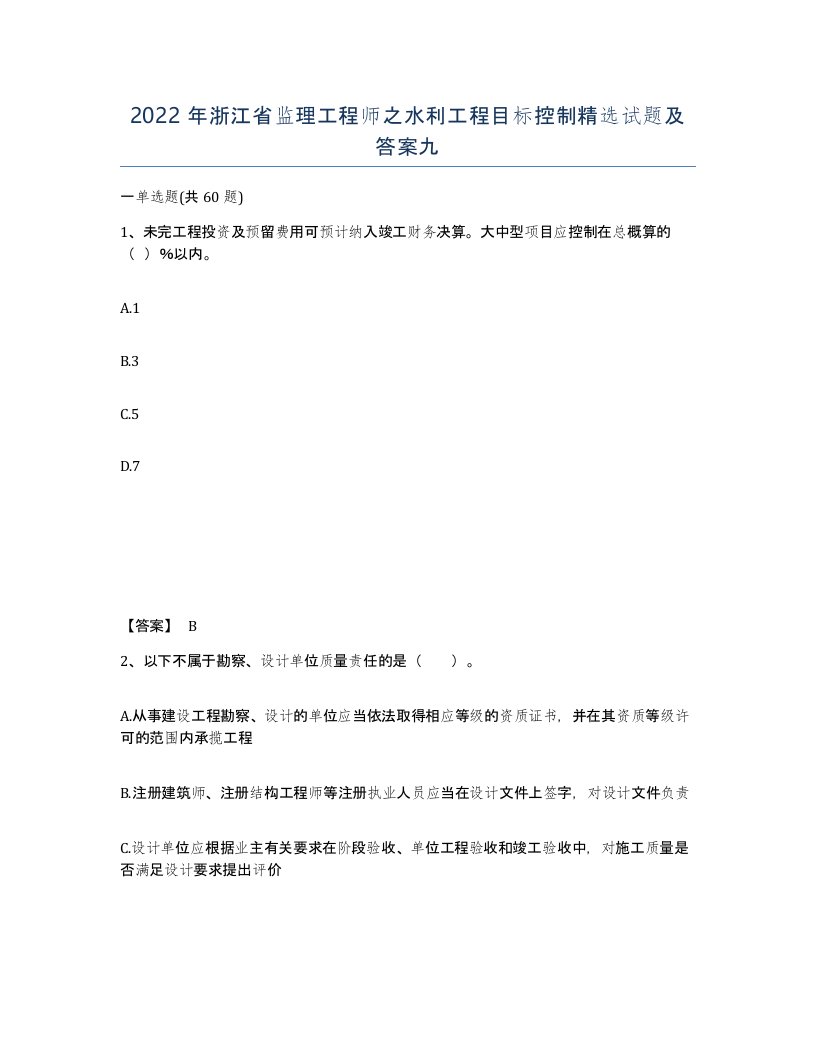 2022年浙江省监理工程师之水利工程目标控制精选试题及答案九

一单选题(共60题)

1、未完工程投资及预留费用可预计纳入竣工财务决算。大中型项目应控制在总概算的（ ）%以内。

A.1

B.3

C.5

D.7

【答案】 B

2、以下不属于勘察、设计单位质量责任的是（ ）。

A.从事建设工程勘察、设计的单位应当依法取得相应等级的资质证书，并在其资质等级许可的范围内承揽工程

B.注册建筑师、注册结构工程师等注册执业人员应当在设计文件上签字，对设计文件负责

C.设计单位应根据业主有关要求在阶段验收、单位工程验收和竣工验收中，对施工质量是否满足设计要求提出评价